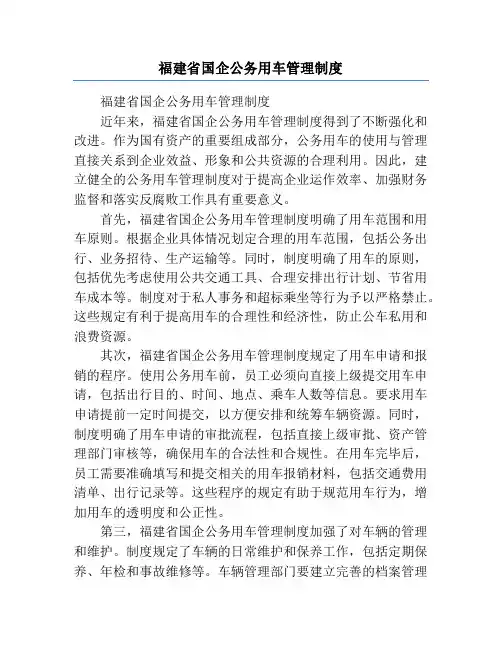 福建省国企公务用车管理制度

福建省国企公务用车管理制度

近年来，福建省国企公务用车管理制度得到了不断强化和改进。作为国有资产的重要组成部分，公务用车的使用与管理直接关系到企业效益、形象和公共资源的合理利用。因此，建立健全的公务用车管理制度对于提高企业运作效率、加强财务监督和落实反腐败工作具有重要意义。

首先，福建省国企公务用车管理制度明确了用车范围和用车原则。根据企业具体情况划定合理的用车范围，包括公务出行、业务招待、生产运输等。同时，制度明确了用车的原则，包括优先考虑使用公共交通工具、合理安排出行计划、节省用车成本等。制度对于私人事务和超标乘坐等行为予以严格禁止。这些规定有利于提高用车的合理性和经济性，防止公车私用和浪费资源。

其次，福建省国企公务用车管理制度规定了用车申请和报销的程序。使用公务用车前，员工必须向直接上级提交用车申请，包括出行目的、时间、地点、乘车人数等信息。要求用车申请提前一定时间提交，以方便安排和统筹车辆资源。同时，制度明确了用车申请的审批流程，包括直接上级审批、资产管理部门审核等，确保用车的合法性和合规性。在用车完毕后，员工需要准确填写和提交相关的用车报销材料，包括交通费用清单、出行记录等。这些程序的规定有助于规范用车行为，增加用车的透明度和公正性。

第三，福建省国企公务用车管理制度加强了对车辆的管理和维护。制度规定了车辆的日常维护和保养工作，包括定期保养、年检和事故维修等。车辆管理部门要建立完善的档案管理